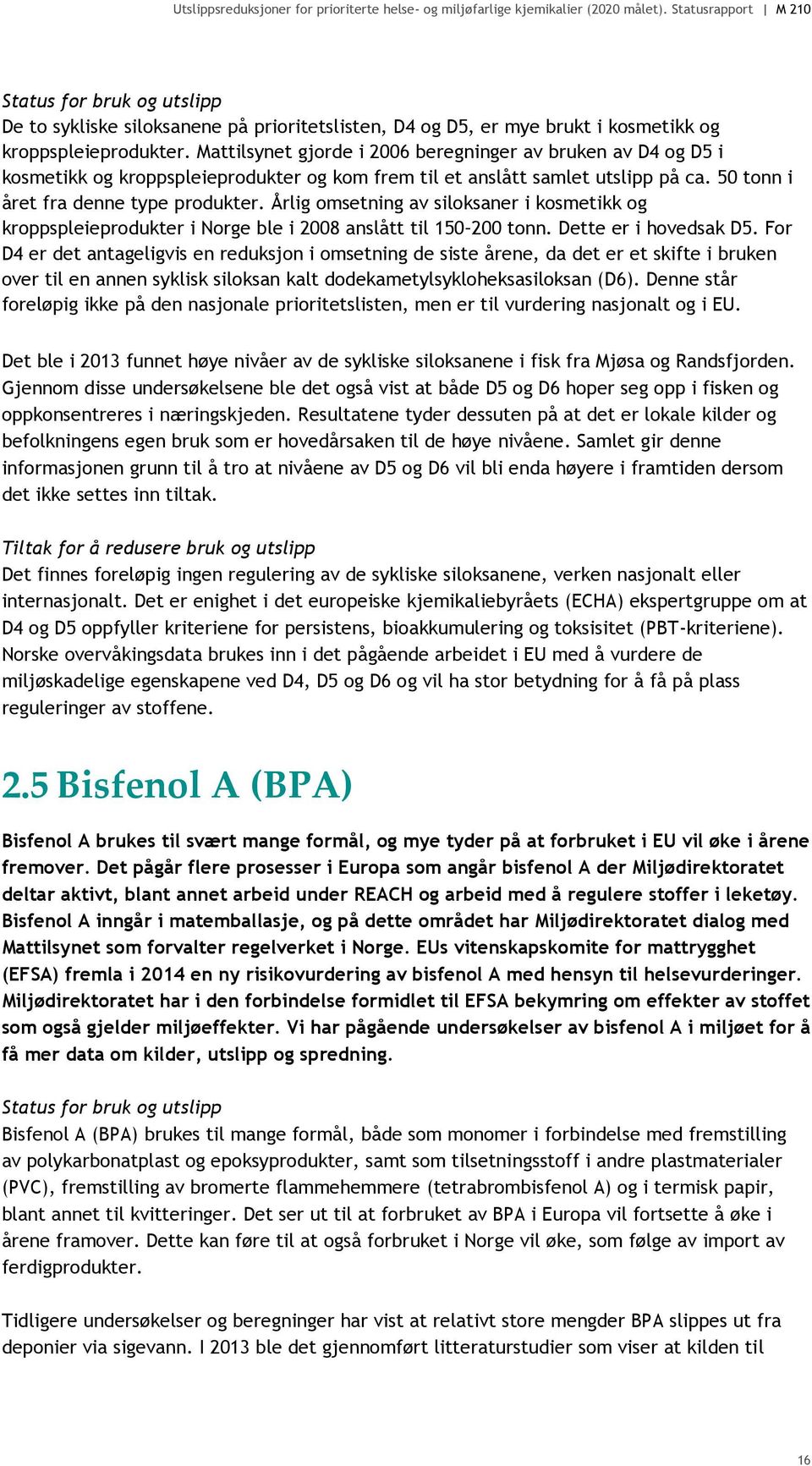 Utslippsreduksjoner for prioriterte helse- og miljøfarlige kjemikalier (2020 målet). Statusrapport | M 210

Status for bruk og utslipp
De to sykliske siloksanene på prioritetslisten, D4 og D5, er mye brukt i kosmetikk og kroppspleieprodukter. Mattilsynet gjorde i 2006 beregninger av bruken av D4 og D5 i kosmetikk og kroppspleieprodukter og kom frem til et anslått samlet utslipp på ca. 50 tonn i året fra denne type produkter. Årlig omsetning av siloksaner i kosmetikk og kroppspleieprodukter i Norge ble i 2008 anslått til 150-200 tonn. Dette er i hovedsak D5. For D4 er det antageligvis en reduksjon i omsetning de siste årene, da det er et skifte i bruken over til en annen syklisk siloksan kalt dodekametylsykloheksasiloksan (D6). Denne står foreløpig ikke på den nasjonale prioritetslisten, men er til vurdering nasjonalt og i EU.

Det ble i 2013 funnet høye nivåer av de sykliske siloksanene i fisk fra Mjøsa og Randsfjorden. Gjennom disse undersøkelsene ble det også vist at både D5 og D6 hoper seg opp i fisken og oppkonsentreres i næringskjeden. Resultatene tyder dessuten på at det er lokale kilder og befolkningens egen bruk som er hovedårsaken til de høye nivåene. Samlet gir denne informasjonen grunn til å tro at nivåene av D5 og D6 vil bli enda høyere i framtiden dersom det ikke settes inn tiltak.

Tiltak for å redusere bruk og utslipp
Det finnes foreløpig ingen regulering av de sykliske siloksanene, verken nasjonalt eller internasjonalt. Det er enighet i det europeiske kjemikaliebyråets (ECHA) ekspertgruppe om at D4 og D5 oppfyller kriteriene for persistens, bioakkumulering og toksisitet (PBT-kriteriene). Norske overvåkingsdata brukes inn i det pågående arbeidet i EU med å vurdere de miljøskadelige egenskapene ved D4, D5 og D6 og vil ha stor betydning for å få på plass reguleringer av stoffene.

2.5 Bisfenol A (BPA)

Bisfenol A brukes til svært mange formål, og mye tyder på at forbruket i EU vil øke i årene fremover. Det pågår flere prosesser i Europa som angår bisfenol A der Miljødirektoratet deltar aktivt, blant annet arbeid under REACH og arbeid med å regulere stoffer i leketøy. Bisfenol A inngår i matemballasje, og på dette området har Miljødirektoratet dialog med Mattilsynet som forvalter regelverket i Norge. EUs vitenskapskomite for mattrygghet (EFSA) fremla i 2014 en ny risikovurdering av bisfenol A med hensyn til helsevurderinger. Miljødirektoratet har i den forbindelse formidlet til EFSA bekymring om effekter av stoffet som også gjelder miljøeffekter. Vi har pågående undersøkelser av bisfenol A i miljøet for å få mer data om kilder, utslipp og spredning.

Status for bruk og utslipp
Bisfenol A (BPA) brukes til mange formål, både som monomer i forbindelse med fremstilling av polykarbonatplast og epoksyprodukter, samt som tilsetningsstoff i andre plastmaterialer (PVC), fremstilling av bromerte flammehemmere (tetrabrombisfenol A) og i termisk papir, blant annet til kvitteringer. Det ser ut til at forbruket av BPA i Europa vil fortsette å øke i årene framover. Dette kan føre til at også forbruket i Norge vil øke, som følge av import av ferdigprodukter.

Tidligere undersøkelser og beregninger har vist at relativt store mengder BPA slippes ut fra deponier via sigevann. I 2013 ble det gjennomført litteraturstudier som viser at kilden til

16